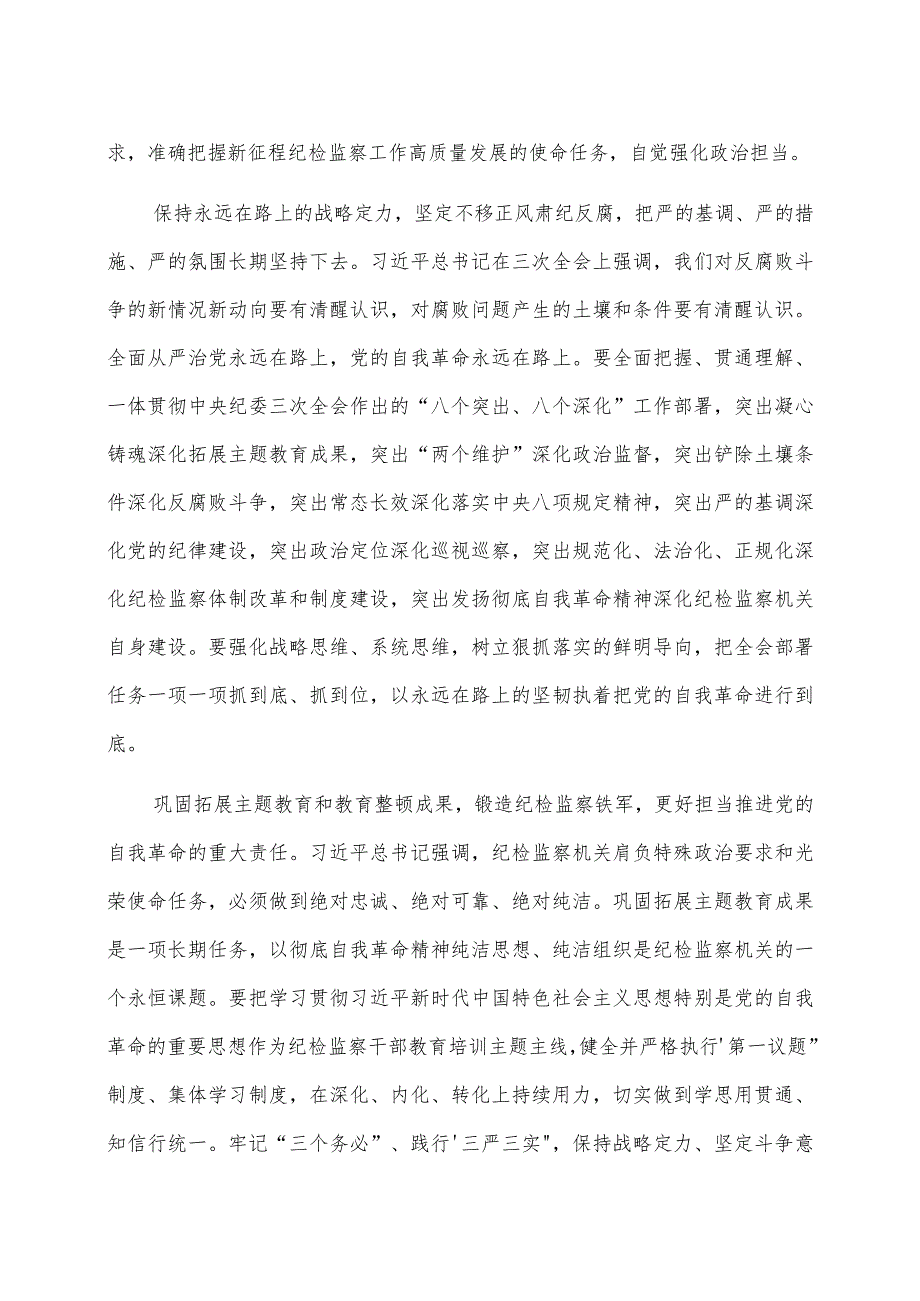 求，准确把握新征程纪检监察工作高质量发展的使命任务，自觉强化政治担当。

保持永远在路上的战略定力，坚定不移正风肃纪反腐，把严的基调、严的措施、严的氛围长期坚持下去。习近平总书记在三次全会上强调，我们对反腐败斗争的新情况新动向要有清醒认识，对腐败问题产生的土壤和条件要有清醒认识。全面从严治党永远在路上，党的自我革命永远在路上。要全面把握、贯通理解、一体贯彻中央纪委三次全会作出的“八个突出、八个深化”工作部署，突出凝心铸魂深化拓展主题教育成果，突出“两个维护”深化政治监督，突出铲除土壤条件深化反腐败斗争，突出常态长效深化落实中央八项规定精神，突出严的基调深化党的纪律建设，突出政治定位深化巡视巡察，突出规范化、法治化、正规化深化纪检监察体制改革和制度建设，突出发扬彻底自我革命精神深化纪检监察机关自身建设。要强化战略思维、系统思维，树立狠抓落实的鲜明导向，把全会部署任务一项一项抓到底、抓到位，以永远在路上的坚韧执着把党的自我革命进行到底。

巩固拓展主题教育和教育整顿成果，锻造纪检监察铁军，更好担当推进党的自我革命的重大责任。习近平总书记强调，纪检监察机关肩负特殊政治要求和光荣使命任务，必须做到绝对忠诚、绝对可靠、绝对纯洁。巩固拓展主题教育成果是一项长期任务，以彻底自我革命精神纯洁思想、纯洁组织是纪检监察机关的一个永恒课题。要把学习贯彻习近平新时代中国特色社会主义思想特别是党的自我革命的重要思想作为纪检监察干部教育培训主题主线，健全并严格执行'第一议题”制度、集体学习制度，在深化、内化、转化上持续用力，切实做到学思用贯通、知信行统一。牢记“三个务必”、践行'三严三实"，保持战略定力、坚定斗争意